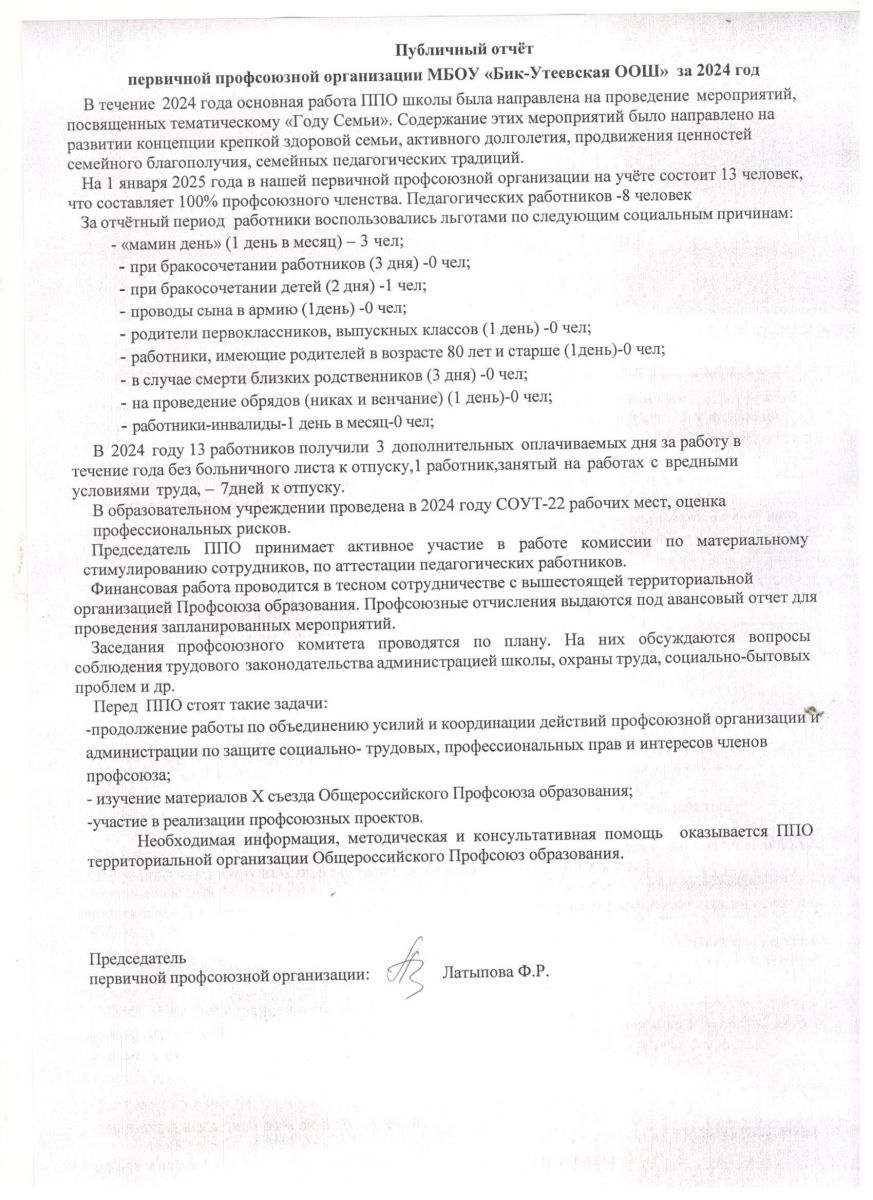 Публичный отчёт
первичной профсоюзной организации МБОУ «Бик-Утеевская ООШ» за 2024 год

В течение 2024 года основная работа ППО школы была направлена на проведение мероприятий, посвященных тематическому «Году Семьи». Содержание этих мероприятий было направлено на развитии концепции крепкой здоровой семьи, активного долголетия, продвижения ценностей семейного благополучия, семейных педагогических традиций.

На 1 января 2025 года в нашей первичной профсоюзной организации на учёте состоит 13 человек, что составляет 100% профсоюзного членства. Педагогических работников -8 человек

За отчётный период работники воспользовались льготами по следующим социальным причинам:

- «мамин день» (1 день в месяц) – 3 чел;
- при бракосочетании работников (3 дня) -0 чел;
- при бракосочетании детей (2 дня) -1 чел;
- проводы сына в армию (1день) -0 чел;
- родители первоклассников, выпускных классов (1 день) -0 чел;
- работники, имеющие родителей в возрасте 80 лет и старше (1день)-0 чел;
- в случае смерти близких родственников (3 дня) -0 чел;
- на проведение обрядов (никах и венчание) (1 день)-0 чел;
- работники-инвалиды-1 день в месяц-0 чел;

В 2024 году 13 работников получили 3 дополнительных оплачиваемых дня за работу в течение года без больничного листа к отпуску,1 работник,занятый на работах с вредными условиями труда, – 7дней к отпуску.

В образовательном учреждении проведена в 2024 году СОУТ-22 рабочих мест, оценка профессиональных рисков.

Председатель ППО принимает активное участие в работе комиссии по материальному стимулированию сотрудников, по аттестации педагогических работников.

Финансовая работа проводится в тесном сотрудничестве с вышестоящей территориальной организацией Профсоюза образования. Профсоюзные отчисления выдаются под авансовый отчет для проведения запланированных мероприятий.

Заседания профсоюзного комитета проводятся по плану. На них обсуждаются вопросы соблюдения трудового законодательства администрацией школы, охраны труда, социально-бытовых проблем и др.

Перед ППО стоят такие задачи:
-продолжение работы по объединению усилий и координации действий профсоюзной организации и администрации по защите социально- трудовых, профессиональных прав и интересов членов профсоюза;
- изучение материалов X съезда Общероссийского Профсоюза образования;
-участие в реализации профсоюзных проектов.

Необходимая информация, методическая и консультативная помощь оказывается ППО территориальной организации Общероссийского Профсоюз образования.

Председатель
первичной профсоюзной организации: Латыпова Ф.Р.